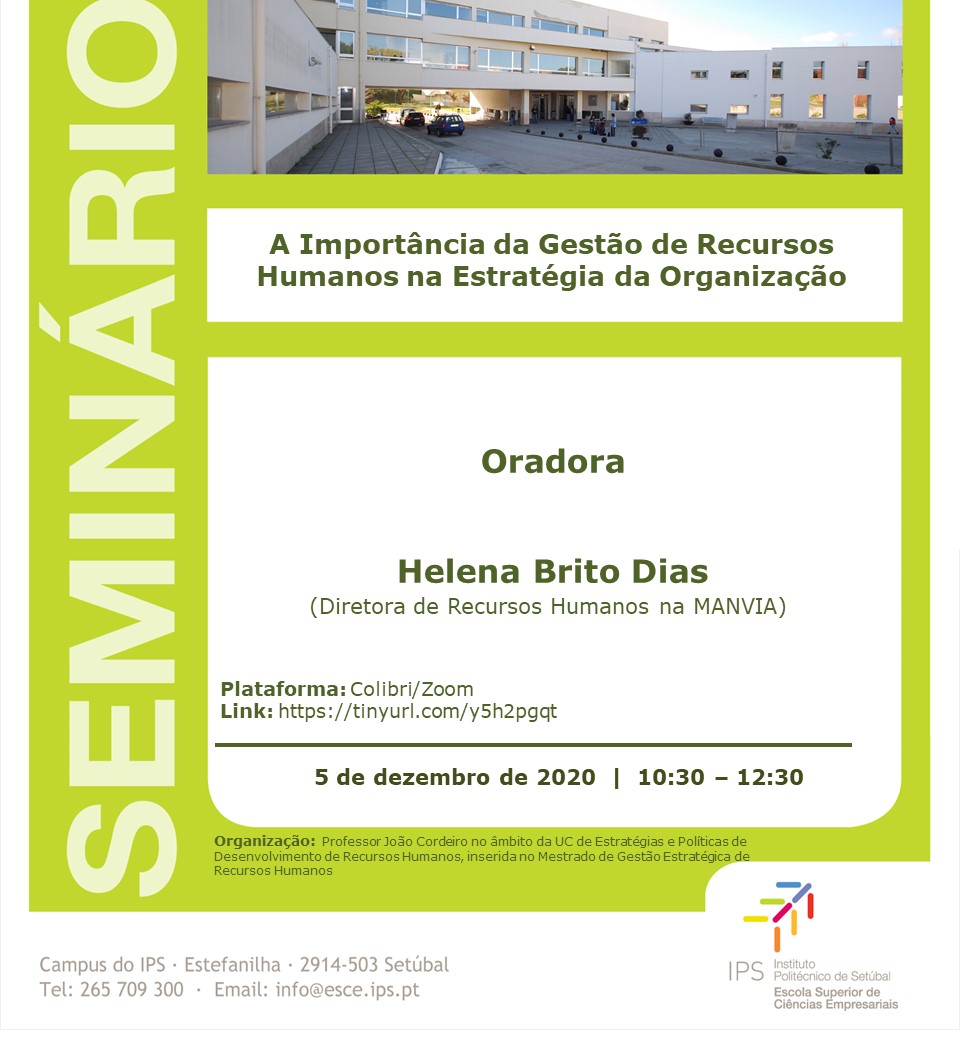 SEMINÁRIO

A Importância da Gestão de Recursos Humanos na Estratégia da Organização

Oradora

Helena Brito Dias
(Diretora de Recursos Humanos na MANVIA)

Plataforma: Colibri/Zoom
Link: https://tinyurl.com/y5h2pgqt

5 de dezembro de 2020 | 10:30 – 12:30

Organização: Professor João Cordeiro no âmbito da UC de Estratégias e Políticas de Desenvolvimento de Recursos Humanos, inserida no Mestrado de Gestão Estratégica de Recursos Humanos

Campus do IPS · Estefanilha · 2914-503 Setúbal
Tel: 265 709 300 · Email: info@esce.ips.pt

IPS Instituto Politécnico de Setúbal
Escola Superior de Ciências Empresariais